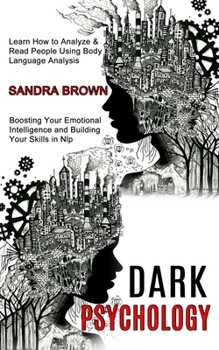 Learn How to Analyze & Read People Using Body Language Analysis

SANDRA BROWN

Boosting Your Emotional Intelligence and Building Your Skills in Nlp

DARK
PSYCHOLOGY